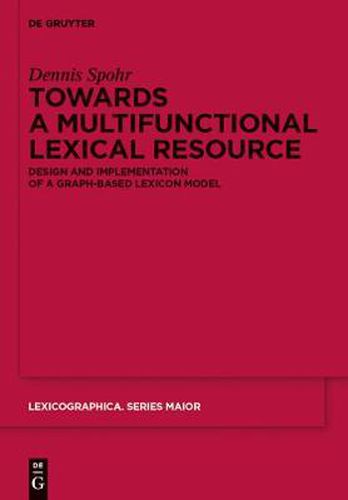 DE GRUYTER

Dennis Spohr

TOWARDS A MULTIFUNCTIONAL LEXICAL RESOURCE

DESIGN AND IMPLEMENTATION OF A GRAPH-BASED LEXICON MODEL

LEXICOGRAPHICA. SERIES MAIOR

DE G